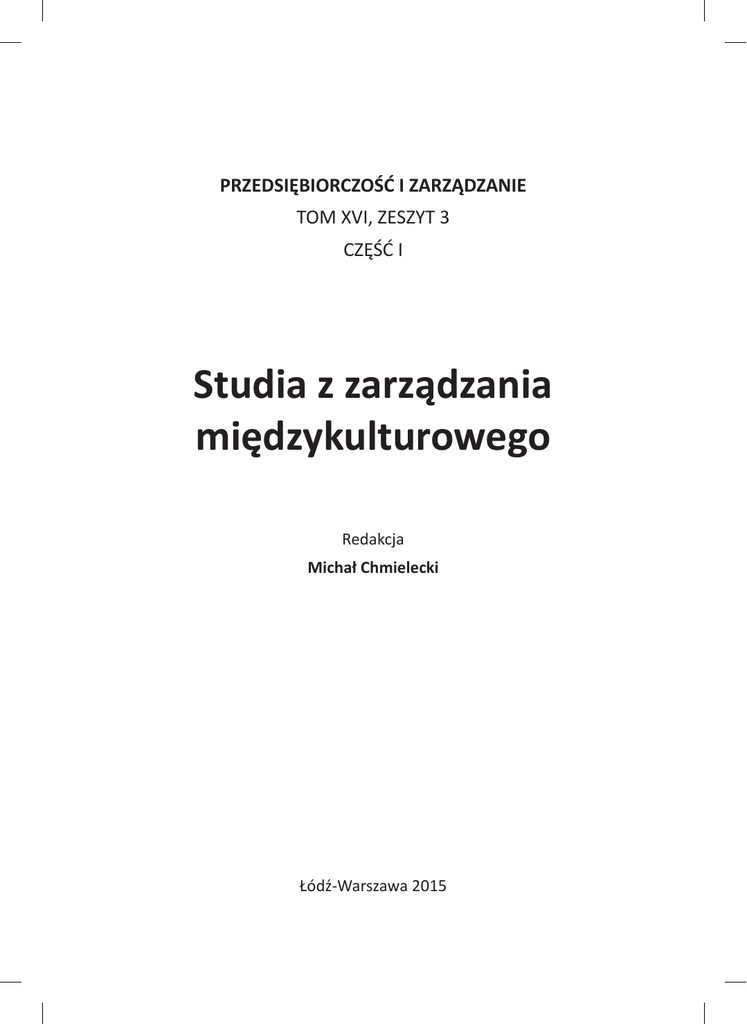 PRZEDSIĘBIORCZOŚĆ I ZARZĄDZANIE
TOM XVI, ZESZYT 3
CZĘŚĆ I

Studia z zarządzania międzykulturowego

Redakcja
Michał Chmielecki

Łódź-Warszawa 2015